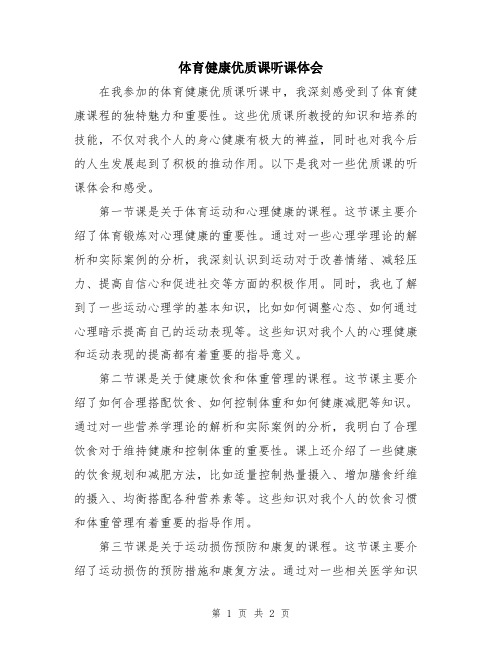 体育健康优质课听课体会

在我参加的体育健康优质课听课中，我深刻感受到了体育健康课程的独特魅力和重要性。这些优质课所教授的知识和培养的技能，不仅对我个人的身心健康有极大的裨益，同时也对我今后的人生发展起到了积极的推动作用。以下是我对一些优质课的听课体会和感受。

第一节课是关于体育运动和心理健康的课程。这节课主要介绍了体育锻炼对心理健康的重要性。通过对一些心理学理论的解析和实际案例的分析，我深刻认识到运动对于改善情绪、减轻压力、提高自信心和促进社交等方面的积极作用。同时，我也了解到了一些运动心理学的基本知识，比如如何调整心态、如何通过心理暗示提高自己的运动表现等。这些知识对我个人的心理健康和运动表现的提高都有着重要的指导意义。

第二节课是关于健康饮食和体重管理的课程。这节课主要介绍了如何合理搭配饮食、如何控制体重和如何健康减肥等知识。通过对一些营养学理论的解析和实际案例的分析，我明白了合理饮食对于维持健康和控制体重的重要性。课上还介绍了一些健康的饮食规划和减肥方法，比如适量控制热量摄入、增加膳食纤维的摄入、均衡搭配各种营养素等。这些知识对我个人的饮食习惯和体重管理有着重要的指导作用。

第三节课是关于运动损伤预防和康复的课程。这节课主要介绍了运动损伤的预防措施和康复方法。通过对一些相关医学知识

第 1 页 共 2 页